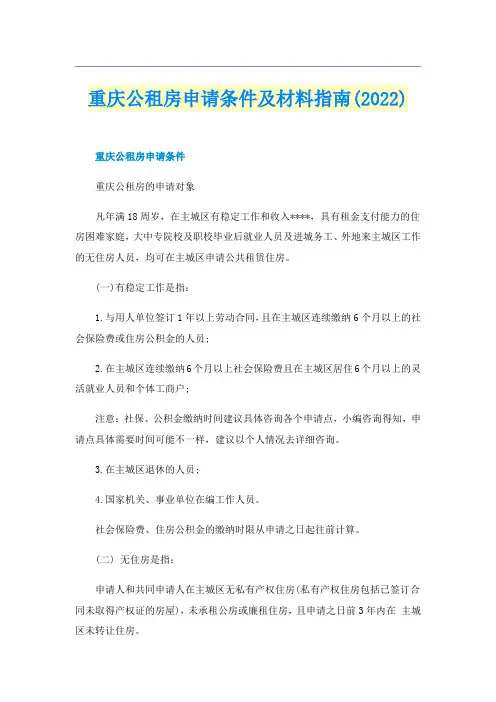 重庆公租房申请条件及材料指南(2022)

重庆公租房申请条件

重庆公租房的申请对象

凡年满18周岁，在主城区有稳定工作和收入****，具有租金支付能力的住房困难家庭，大中专院校及职校毕业后就业人员及进城务工、外地来主城区工作的无住房人员，均可在主城区申请公共租赁住房。

(一)有稳定工作是指：

1.与用人单位签订1年以上劳动合同，且在主城区连续缴纳6个月以上的社会保险费或住房公积金的人员；

2.在主城区连续缴纳6个月以上社会保险费且在主城区居住6个月以上的灵活就业人员和个体工商户；

注意：社保、公积金缴纳时间建议具体咨询各个申请点，小编咨询得知，申请点具体需要时间可能不一样，建议以个人情况去详细咨询。

3.在主城区退休的人员；

4.国家机关、事业单位在编工作人员。

社会保险费、住房公积金的缴纳时限从申请之日起往前计算。

(二) 无住房是指：

申请人和共同申请人在主城区无私有产权住房(私有产权住房包括已签订合同未取得产权证的房屋)，未承租公房或廉租住房，且申请之日前3年内在 主城区未转让住房。